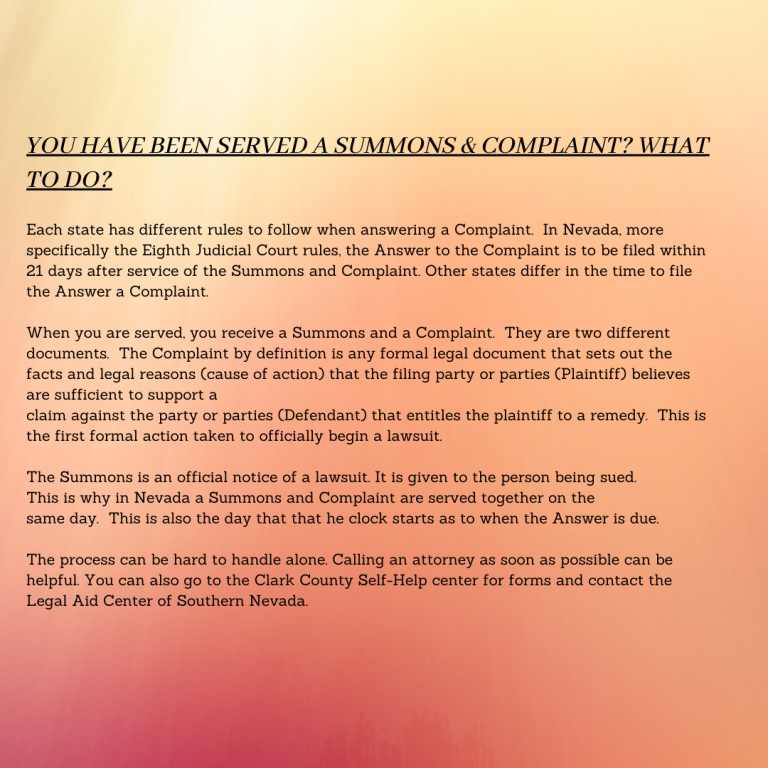 YOU HAVE BEEN SERVED A SUMMONS & COMPLAINT? WHAT TO DO?

Each state has different rules to follow when answering a Complaint. In Nevada, more specifically the Eighth Judicial Court rules, the Answer to the Complaint is to be filed within 21 days after service of the Summons and Complaint. Other states differ in the time to file the Answer a Complaint.

When you are served, you receive a Summons and a Complaint. They are two different documents. The Complaint by definition is any formal legal document that sets out the facts and legal reasons (cause of action) that the filing party or parties (Plaintiff) believes are sufficient to support a
claim against the party or parties (Defendant) that entitles the plaintiff to a remedy. This is the first formal action taken to officially begin a lawsuit.

The Summons is an official notice of a lawsuit. It is given to the person being sued. This is why in Nevada a Summons and Complaint are served together on the same day. This is also the day that that he clock starts as to when the Answer is due.

The process can be hard to handle alone. Calling an attorney as soon as possible can be helpful. You can also go to the Clark County Self-Help center for forms and contact the Legal Aid Center of Southern Nevada.